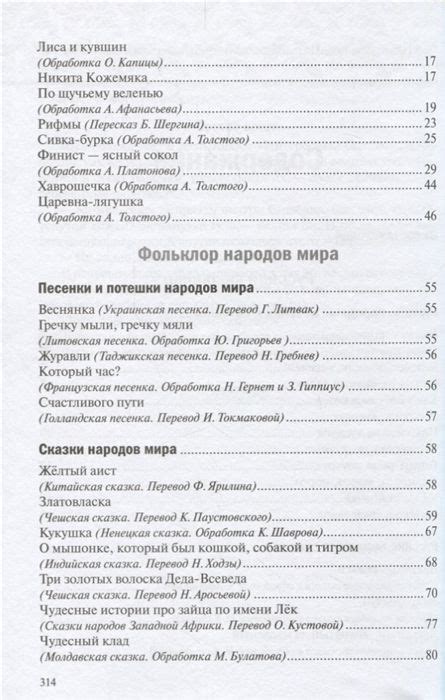 Лиса и кувшин
(Обработка О. Капицы) 17
Никита Кожемяка 17
По щучьему веленью
(Обработка А. Афанасьева) 19
Рифмы (Пересказ Б. Шергина) 23
Сивка-бурка (Обработка А. Толстого) 25
Финист — ясный сокол
(Обработка А. Платонова) 29
Хаврошечка (Обработка А. Толстого) 44
Царевна-лягушка
(Обработка А. Толстого) 46

Фольклор народов мира

Песенки и потешки народов мира 55
Веснянка (Украинская песенка. Перевод Г. Литвак) 55
Гречку мыли, гречку мяли
(Литовская песенка. Обработка Ю. Григорьев ) 55
Журавли (Таджикская песенка. Перевод Н. Гребнев) 56
Который час?
(Французская песенка. Обработка Н. Гернет и З. Гиппиус) 56
Счастливого пути
(Голландская песенка. Перевод И. Токмаковой) 57

Сказки народов мира 58
Жёлтый аист
(Китайская сказка. Перевод Ф. Ярилина) 58
Златовласка
(Чешская сказка. Перевод К. Паустовского) 59
Кукушка (Ненецкая сказка. Обработка К. Шаврова) 67
О мышонке, который был кошкой, собакой и тигром
(Индийская сказка. Перевод Н. Ходзы) 68
Три золотых волоска Деда-Всеведа
(Чешская сказка. Перевод Н. Аросьевой) 70
Чудесные истории про зайца по имени Лёк
(Сказки народов Западной Африки. Перевод О. Кустовой) 77
Чудесный клад
(Молдавская сказка. Обработка М. Булатова) 80

314